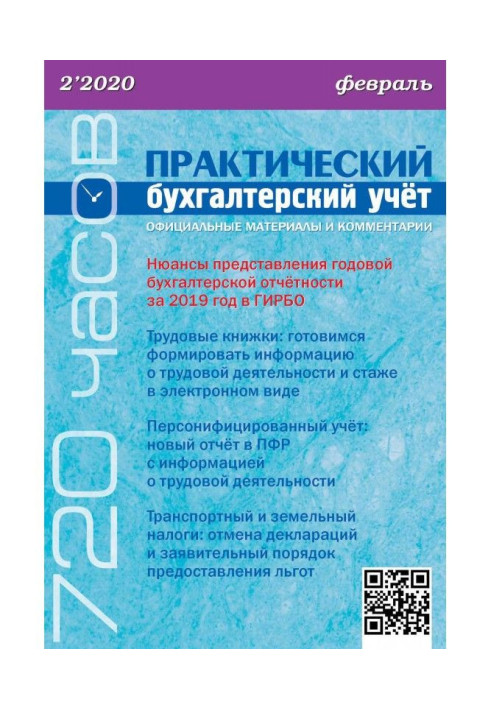 2'2020

февраль

720 часов

ПРАКТИЧЕСКИЙ
бухгалтерский учёт

ОФИЦИАЛЬНЫЕ МАТЕРИАЛЫ И КОММЕНТАРИИ

Нюансы представления годовой бухгалтерской отчётности за 2019 год в ГИРБО

Трудовые книжки: готовимся формировать информацию о трудовой деятельности и стаже в электронном виде

Персонифицированный учёт: новый отчёт в ПФР с информацией о трудовой деятельности

Транспортный и земельный налоги: отмена деклараций и заявительный порядок предоставления льгот